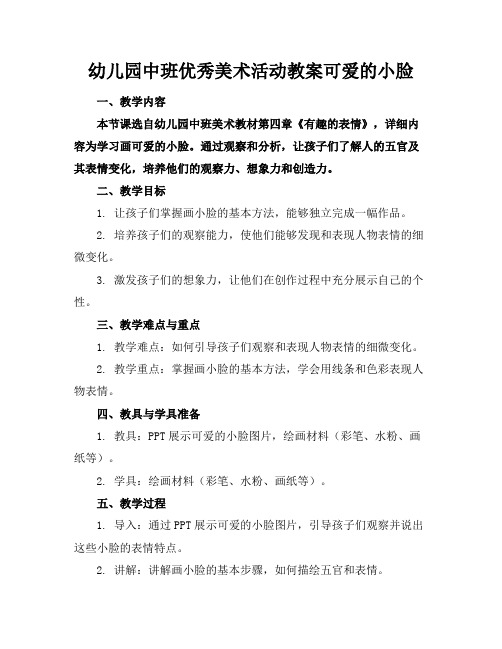 幼儿园中班优秀美术活动教案可爱的小脸

一、教学内容

本节课选自幼儿园中班美术教材第四章《有趣的表情》，详细内容为学习画可爱的小脸。通过观察和分析，让孩子们了解人的五官及其表情变化，培养他们的观察力、想象力和创造力。

二、教学目标

1. 让孩子们掌握画小脸的基本方法，能够独立完成一幅作品。

2. 培养孩子们的观察能力，使他们能够发现和表现人物表情的细微变化。

3. 激发孩子们的想象力，让他们在创作过程中充分展示自己的个性。

三、教学难点与重点

1. 教学难点：如何引导孩子们观察和表现人物表情的细微变化。

2. 教学重点：掌握画小脸的基本方法，学会用线条和色彩表现人物表情。

四、教具与学具准备

1. 教具：PPT 展示可爱的小脸图片，绘画材料（彩笔、水粉、画纸等）。

2. 学具：绘画材料（彩笔、水粉、画纸等）。

五、教学过程

1. 导入：通过 PPT 展示可爱的小脸图片，引导孩子们观察并说出这些小脸的表情特点。

2. 讲解：讲解画小脸的基本步骤，如何描绘五官和表情。